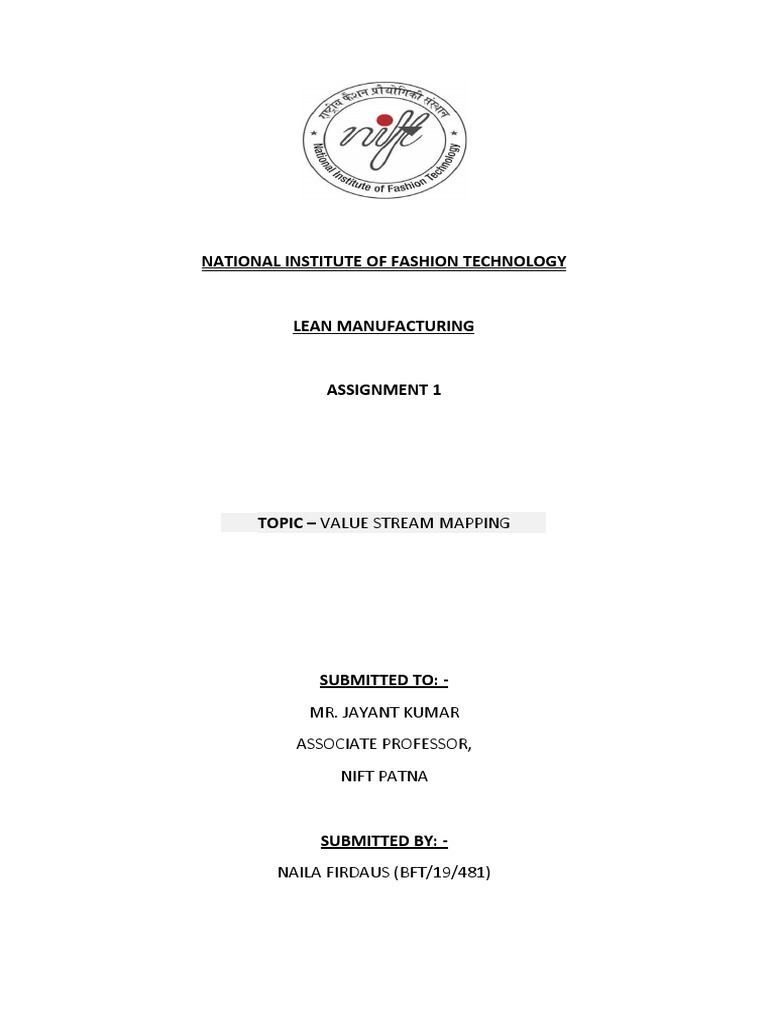 राष्ट्रीय फैशन प्रौद्योगिकी संस्थान
nift
National Institute of Fashion Technology

NATIONAL INSTITUTE OF FASHION TECHNOLOGY

LEAN MANUFACTURING

ASSIGNMENT 1

TOPIC – VALUE STREAM MAPPING

SUBMITTED TO: -

MR. JAYANT KUMAR

ASSOCIATE PROFESSOR,

NIFT PATNA

SUBMITTED BY: -

NAILA FIRDAUS (BFT/19/481)